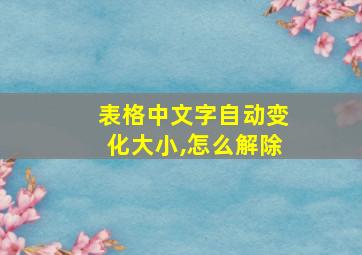 表格中文字自动变化大小,怎么解除